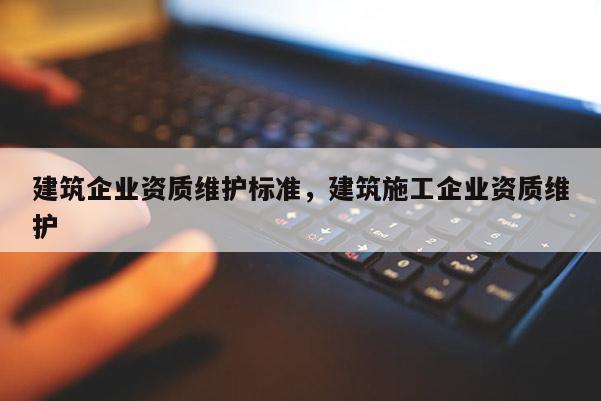 建筑企业资质维护标准，建筑施工企业资质维护